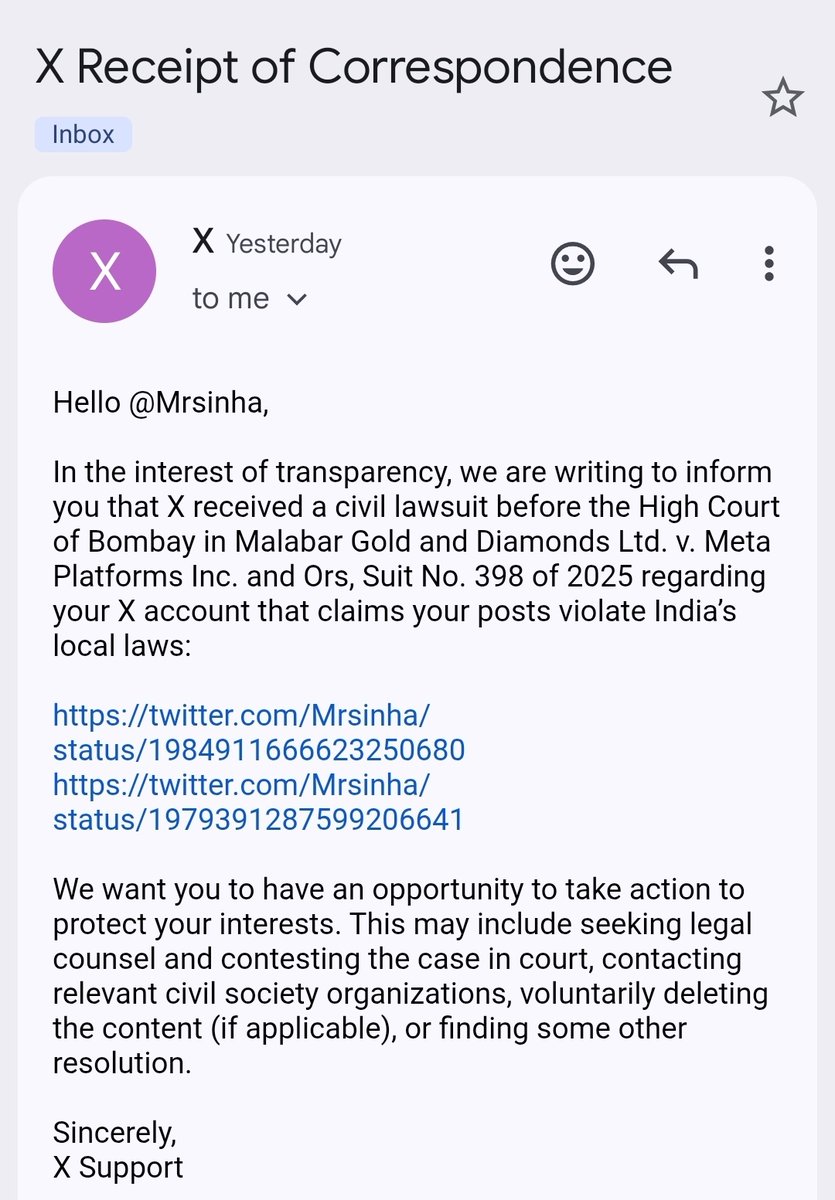 X Receipt of Correspondence

Inbox

X

X Yesterday

to me

Hello @Mrsinha,

In the interest of transparency, we are writing to inform you that X received a civil lawsuit before the High Court of Bombay in Malabar Gold and Diamonds Ltd. v. Meta Platforms Inc. and Ors, Suit No. 398 of 2025 regarding your X account that claims your posts violate India's local laws:

https://twitter.com/Mrsinha/status/1984911666623250680
https://twitter.com/Mrsinha/status/1979391287599206641

We want you to have an opportunity to take action to protect your interests. This may include seeking legal counsel and contesting the case in court, contacting relevant civil society organizations, voluntarily deleting the content (if applicable), or finding some other resolution.

Sincerely,
X Support